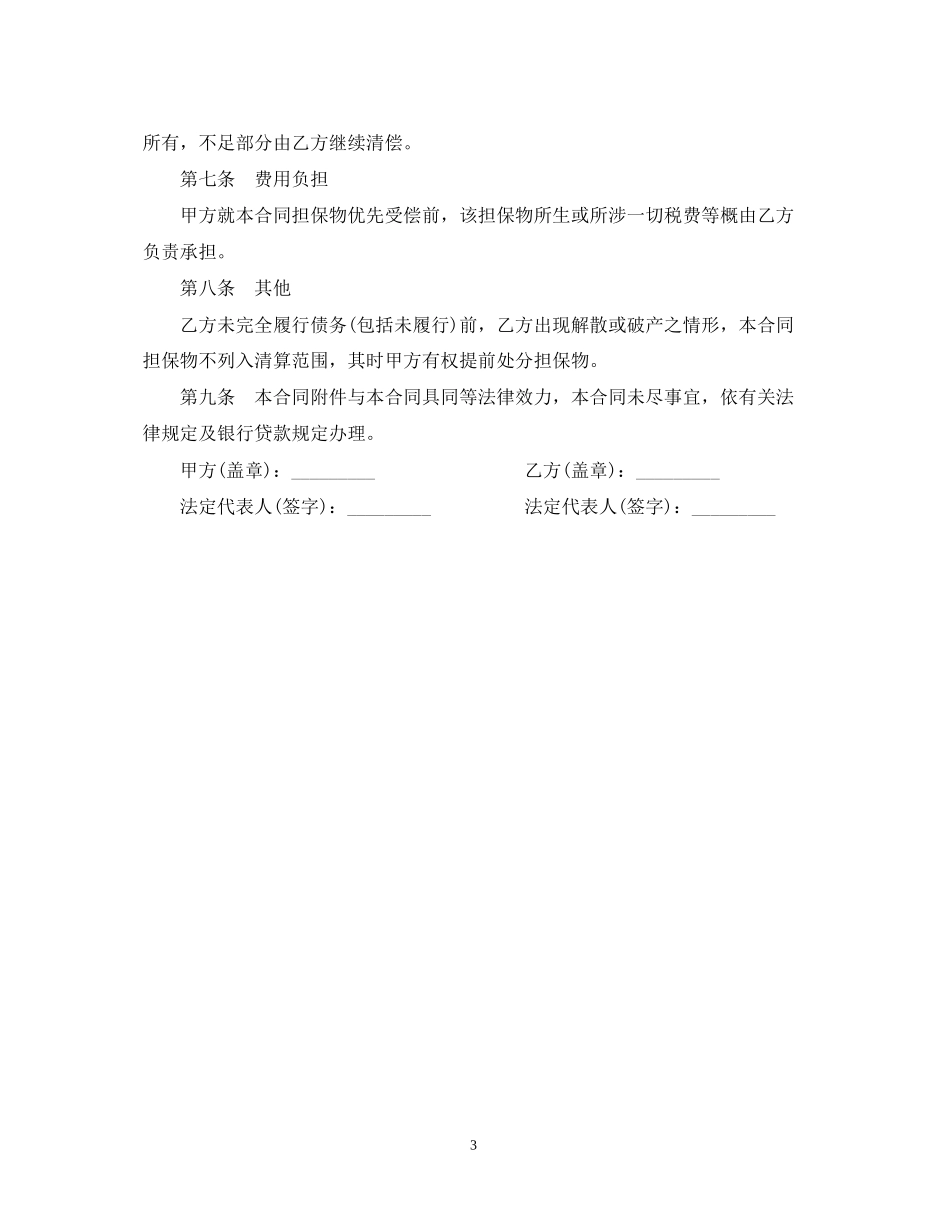 所有，不足部分由乙方继续清偿。

第七条　费用负担

甲方就本合同担保物优先受偿前，该担保物所生或所涉一切税费等概由乙方负责承担。

第八条　其他

乙方未完全履行债务(包括未履行)前，乙方出现解散或破产之情形，本合同担保物不列入清算范围，其时甲方有权提前处分担保物。

第九条　本合同附件与本合同具同等法律效力，本合同未尽事宜，依有关法律规定及银行贷款规定办理。

甲方(盖章)：_________

乙方(盖章)：_________

法定代表人(签字)：_________

法定代表人(签字)：_________

3